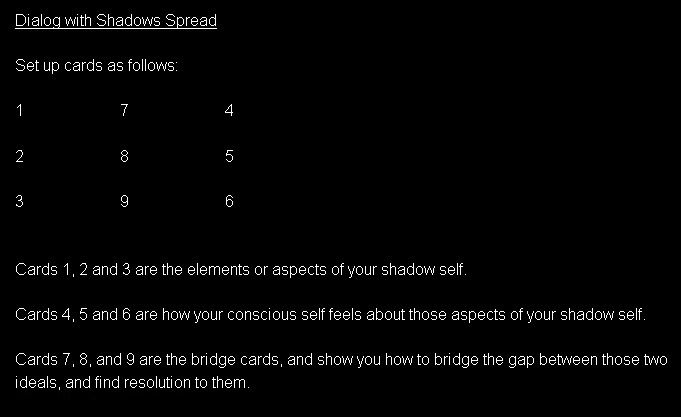 Dialog with Shadows Spread

Set up cards as follows:

1 7 4

2 8 5

3 9 6

Cards 1, 2 and 3 are the elements or aspects of your shadow self.

Cards 4, 5 and 6 are how your conscious self feels about those aspects of your shadow self.

Cards 7, 8, and 9 are the bridge cards, and show you how to bridge the gap between those two ideals, and find resolution to them.